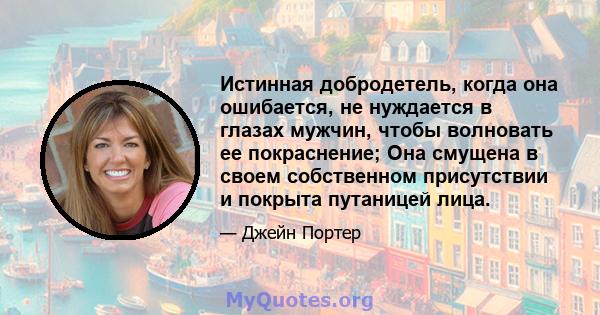 Истинная добродетель, когда она ошибается, не нуждается в глазах мужчин, чтобы волновать ее покраснение; Она смущена в своем собственном присутствии и покрыта путаницей лица.

— Джейн Портер

MyQuotes.org